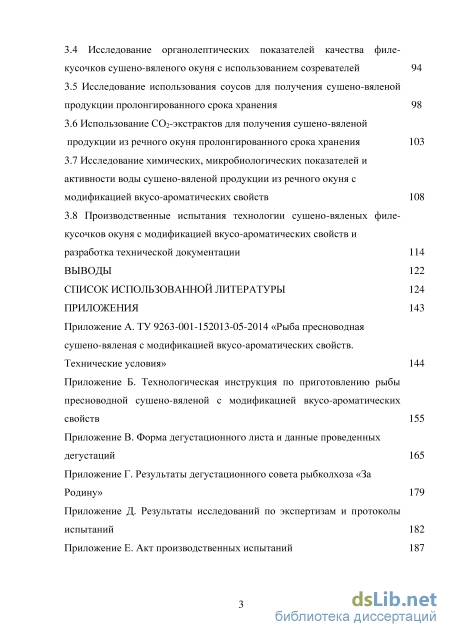 3.4 Исследование органолептических показателей качества филе-кусочков сушено-вяленого окуня с использованием созревателей 94

3.5 Исследование использования соусов для получения сушено-вяленой продукции пролонгированного срока хранения 98

3.6 Использование $CO_2$-экстрактов для получения сушено-вяленой продукции из речного окуня пролонгированного срока хранения 103

3.7 Исследование химических, микробиологических показателей и активности воды сушено-вяленой продукции из речного окуня с модификацией вкусо-ароматических свойств 108

3.8 Производственные испытания технологии сушено-вяленых филе-кусочков окуня с модификацией вкусо-ароматических свойств и разработка технической документации 114

ВЫВОДЫ 122

СПИСОК ИСПОЛЬЗОВАННОЙ ЛИТЕРАТУРЫ 124

ПРИЛОЖЕНИЯ 143

Приложение А. ТУ 9263-001-152013-05-2014 «Рыба пресноводная сушено-вяленая с модификацией вкусо-ароматических свойств. Технические условия» 144

Приложение Б. Технологическая инструкция по приготовлению рыбы пресноводной сушено-вяленой с модификацией вкусо-ароматических свойств 155

Приложение В. Форма дегустационного листа и данные проведенных дегустаций 165

Приложение Г. Результаты дегустационного совета рыбколхоза «За Родину» 179

Приложение Д. Результаты исследований по экспертизам и протоколы испытаний 182

Приложение Е. Акт производственных испытаний 187

3

dsLib.net
библиотека диссертаций